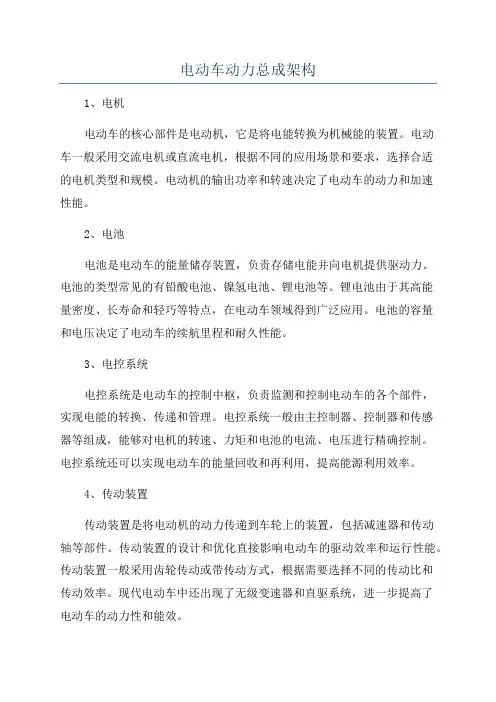 电动车动力总成架构

1、电机

电动车的核心部件是电动机，它是将电能转换为机械能的装置。电动车一般采用交流电机或直流电机，根据不同的应用场景和要求，选择合适的电机类型和规模。电动机的输出功率和转速决定了电动车的动力和加速性能。

2、电池

电池是电动车的能量储存装置，负责存储电能并向电机提供驱动力。电池的类型常见的有铅酸电池、镍氢电池、锂电池等。锂电池由于其高能量密度、长寿命和轻巧等特点，在电动车领域得到广泛应用。电池的容量和电压决定了电动车的续航里程和耐久性能。

3、电控系统

电控系统是电动车的控制中枢，负责监测和控制电动车的各个部件，实现电能的转换、传递和管理。电控系统一般由主控制器、控制器和传感器等组成，能够对电机的转速、力矩和电池的电流、电压进行精确控制。电控系统还可以实现电动车的能量回收和再利用，提高能源利用效率。

4、传动装置

传动装置是将电动机的动力传递到车轮上的装置，包括减速器和传动轴等部件。传动装置的设计和优化直接影响电动车的驱动效率和运行性能。传动装置一般采用齿轮传动或带传动方式，根据需要选择不同的传动比和传动效率。现代电动车中还出现了无级变速器和直驱系统，进一步提高了电动车的动力性和能效。